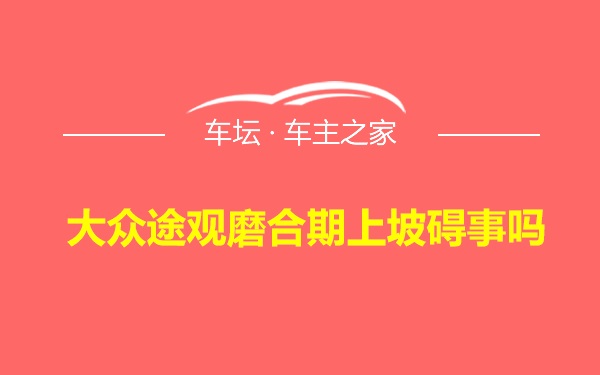 车坛 · 车主之家

大众途观磨合期上坡碍事吗